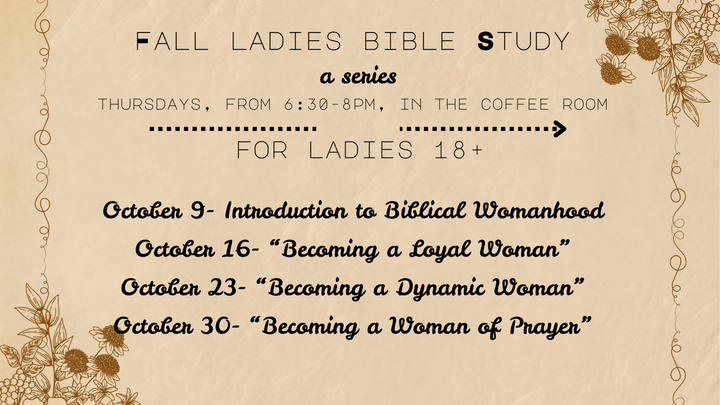 FALL LADIES BIBLE STUDY

a series

THURSDAYS, FROM 6:30-8PM, IN THE COFFEE ROOM

FOR LADIES 18+

October 9- Introduction to Biblical Womanhood

October 16- "Becoming a Loyal Woman"

October 23- "Becoming a Dynamic Woman"

October 30- "Becoming a Woman of Prayer"